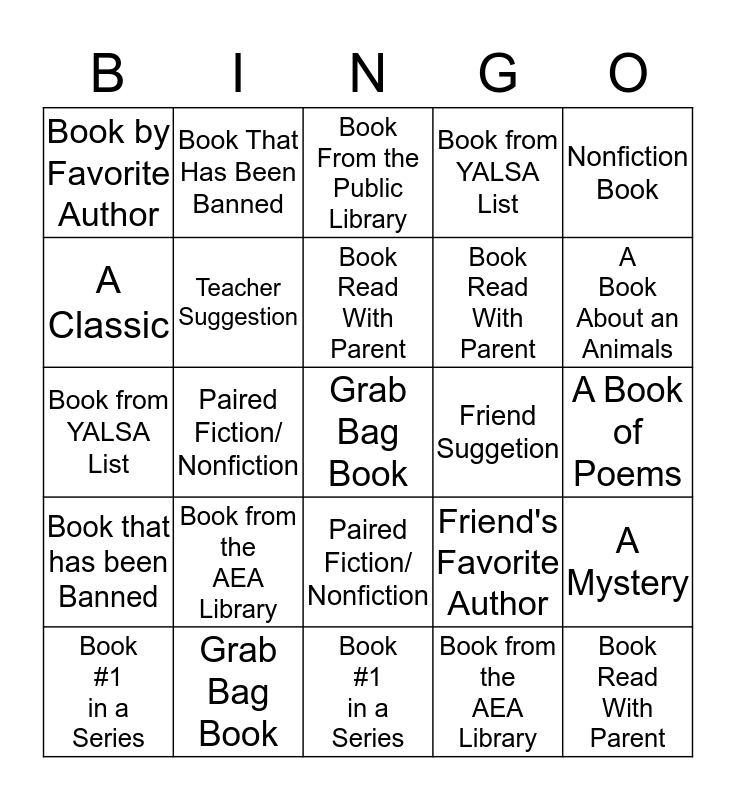 | B | I | N | G | O |
|---|---|---|---|---|
| Book by Favorite Author | Book That Has Been Banned | Book From the Public Library | Book from YALSA List | Nonfiction Book |
| A Classic | Teacher Suggestion | Book Read With Parent | Book Read With Parent | A Book About an Animals |
| Book from YALSA List | Paired Fiction/ Nonfiction | Grab Bag Book | Friend Suggetion | A Book of Poems |
| Book that has been Banned | Book from the AEA Library | Paired Fiction/ Nonfiction | Friend's Favorite Author | A Mystery |
| Book #1 in a Series | Grab Bag Book | Book #1 in a Series | Book from the AEA Library | Book Read With Parent |